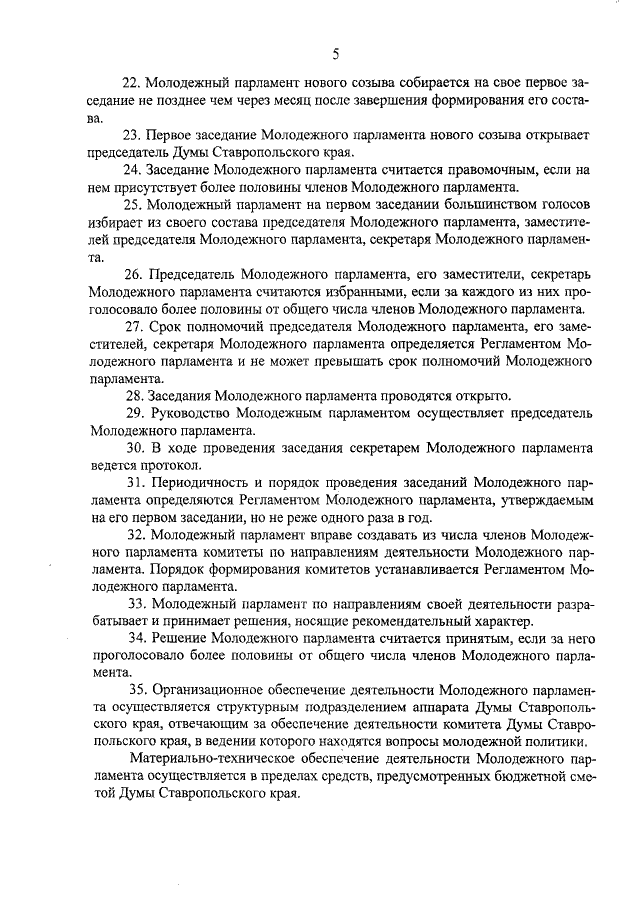 5

22. Молодежный парламент нового созыва собирается на свое первое заседание не позднее чем через месяц после завершения формирования его состава.

23. Первое заседание Молодежного парламента нового созыва открывает председатель Думы Ставропольского края.

24. Заседание Молодежного парламента считается правомочным, если на нем присутствует более половины членов Молодежного парламента.

25. Молодежный парламент на первом заседании большинством голосов избирает из своего состава председателя Молодежного парламента, заместителей председателя Молодежного парламента, секретаря Молодежного парламента.

26. Председатель Молодежного парламента, его заместители, секретарь Молодежного парламента считаются избранными, если за каждого из них проголосовало более половины от общего числа членов Молодежного парламента.

27. Срок полномочий председателя Молодежного парламента, его заместителей, секретаря Молодежного парламента определяется Регламентом Молодежного парламента и не может превышать срок полномочий Молодежного парламента.

28. Заседания Молодежного парламента проводятся открыто.

29. Руководство Молодежным парламентом осуществляет председатель Молодежного парламента.

30. В ходе проведения заседания секретарем Молодежного парламента ведется протокол.

31. Периодичность и порядок проведения заседаний Молодежного парламента определяются Регламентом Молодежного парламента, утверждаемым на его первом заседании, но не реже одного раза в год.

32. Молодежный парламент вправе создавать из числа членов Молодежного парламента комитеты по направлениям деятельности Молодежного парламента. Порядок формирования комитетов устанавливается Регламентом Молодежного парламента.

33. Молодежный парламент по направлениям своей деятельности разрабатывает и принимает решения, носящие рекомендательный характер.

34. Решение Молодежного парламента считается принятым, если за него проголосовало более половины от общего числа членов Молодежного парламента.

35. Организационное обеспечение деятельности Молодежного парламента осуществляется структурным подразделением аппарата Думы Ставропольского края, отвечающим за обеспечение деятельности комитета Думы Ставропольского края, в ведении которого находятся вопросы молодежной политики.

Материально-техническое обеспечение деятельности Молодежного парламента осуществляется в пределах средств, предусмотренных бюджетной сметой Думы Ставропольского края.